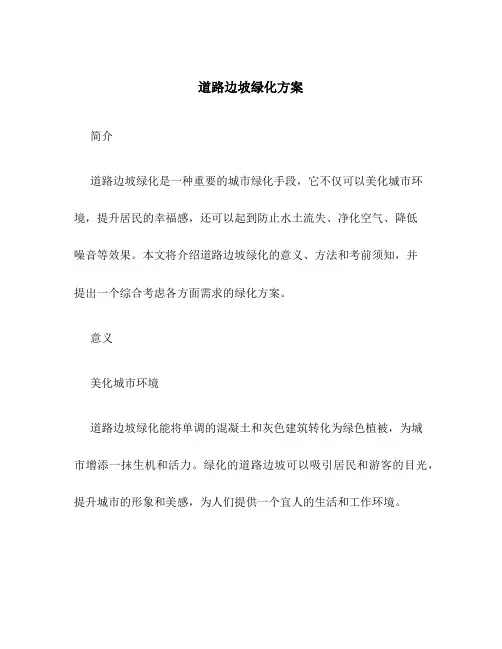 道路边坡绿化方案

简介

道路边坡绿化是一种重要的城市绿化手段，它不仅可以美化城市环境，提升居民的幸福感，还可以起到防止水土流失、净化空气、降低噪音等效果。本文将介绍道路边坡绿化的意义、方法和考前须知，并提出一个综合考虑各方面需求的绿化方案。

意义

美化城市环境

道路边坡绿化能将单调的混凝土和灰色建筑转化为绿色植被，为城市增添一抹生机和活力。绿化的道路边坡可以吸引居民和游客的目光，提升城市的形象和美感，为人们提供一个宜人的生活和工作环境。